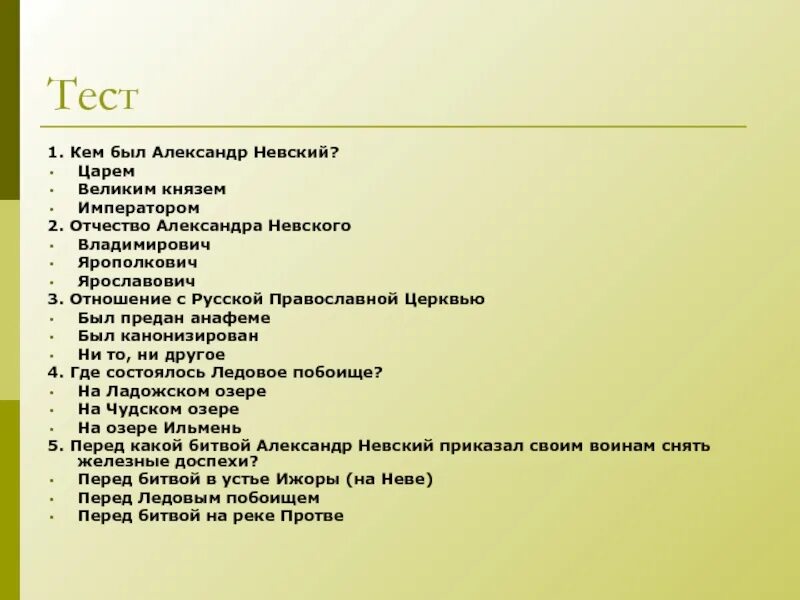 Тест

1. Кем был Александр Невский?
• Царем
• Великим князем
• Императором
2. Отчество Александра Невского
• Владимирович
• Ярополкович
• Ярославович
3. Отношение с Русской Православной Церквью
• Был предан анафеме
• Был канонизирован
• Ни то, ни другое
4. Где состоялось Ледовое побоище?
• На Ладожском озере
• На Чудском озере
• На озере Ильмень
5. Перед какой битвой Александр Невский приказал своим воинам снять железные доспехи?
• Перед битвой в устье Ижоры (на Неве)
• Перед Ледовым побоищем
• Перед битвой на реке Протве